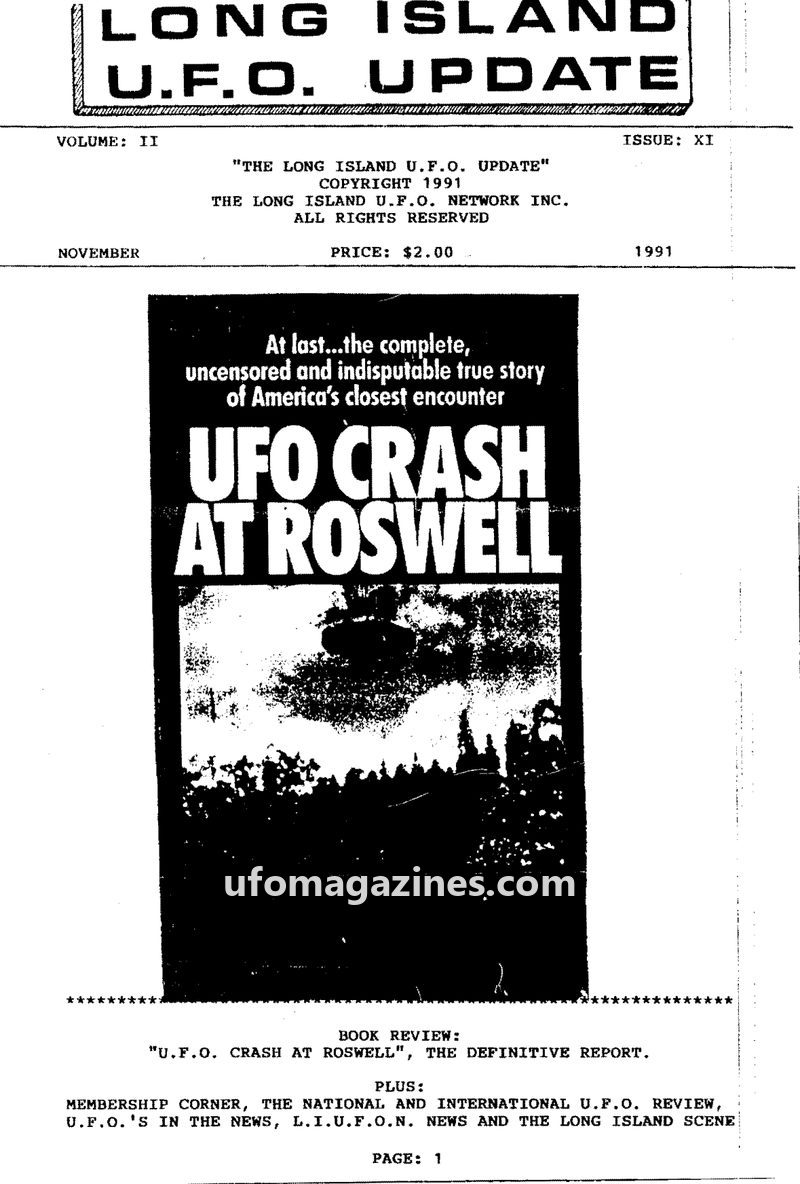 LONG ISLAND
U.F.O. UPDATE

VOLUME: II

ISSUE: XI

"THE LONG ISLAND U.F.O. UPDATE"
COPYRIGHT 1991
THE LONG ISLAND U.F.O. NETWORK INC.
ALL RIGHTS RESERVED

NOVEMBER

PRICE: $2.00

1991

At last...the complete, uncensored and indisputable true story of America's closest encounter

UFO CRASH AT ROSWELL

BOOK REVIEW:
"U.F.O. CRASH AT ROSWELL", THE DEFINITIVE REPORT.

PLUS:
MEMBERSHIP CORNER, THE NATIONAL AND INTERNATIONAL U.F.O. REVIEW, U.F.O.'S IN THE NEWS, L.I.U.F.O.N. NEWS AND THE LONG ISLAND SCENE

PAGE: 1

ufomagazines.com